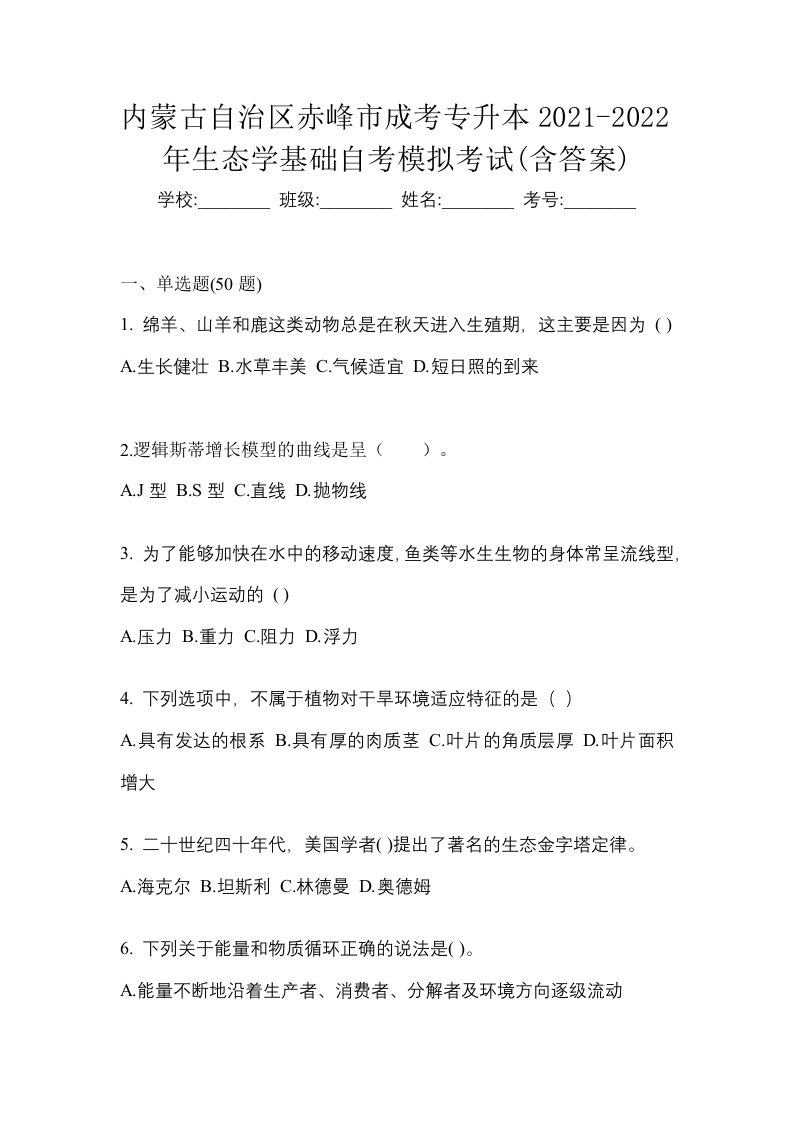 内蒙古自治区赤峰市成考专升本 2021-2022 年生态学基础自考模拟考试(含答案)

学校:________ 班级:________ 姓名:________ 考号:________

一、单选题(50 题)

1. 绵羊、山羊和鹿这类动物总是在秋天进入生殖期，这主要是因为 ( )

A.生长健壮 B.水草丰美 C.气候适宜 D.短日照的到来

2.逻辑斯蒂增长模型的曲线是呈（　　）。

A.J 型 B.S 型 C.直线 D.抛物线

3. 为了能够加快在水中的移动速度,鱼类等水生生物的身体常呈流线型,是为了减小运动的 ( )

A.压力 B.重力 C.阻力 D.浮力

4. 下列选项中，不属于植物对干旱环境适应特征的是（ ）

A.具有发达的根系 B.具有厚的肉质茎 C.叶片的角质层厚 D.叶片面积增大

5. 二十世纪四十年代，美国学者( )提出了著名的生态金字塔定律。

A.海克尔 B.坦斯利 C.林德曼 D.奥德姆

6. 下列关于能量和物质循环正确的说法是( )。

A.能量不断地沿着生产者、消费者、分解者及环境方向逐级流动